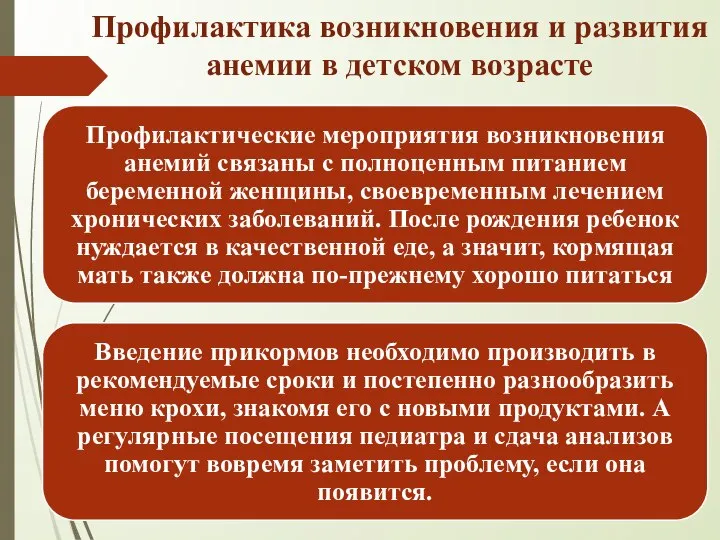 Профилактика возникновения и развития анемии в детском возрасте

Профилактические мероприятия возникновения анемий связаны с полноценным питанием беременной женщины, своевременным лечением хронических заболеваний. После рождения ребенок нуждается в качественной еде, а значит, кормящая мать также должна по-прежнему хорошо питаться

Введение прикормов необходимо производить в рекомендуемые сроки и постепенно разнообразить меню крохи, знакомя его с новыми продуктами. А регулярные посещения педиатра и сдача анализов помогут вовремя заметить проблему, если она появится.